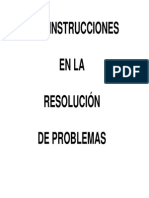 INSTRUCCIONES

EN LA

PDF

RESOLUCIÓN

DE PROBLEMAS